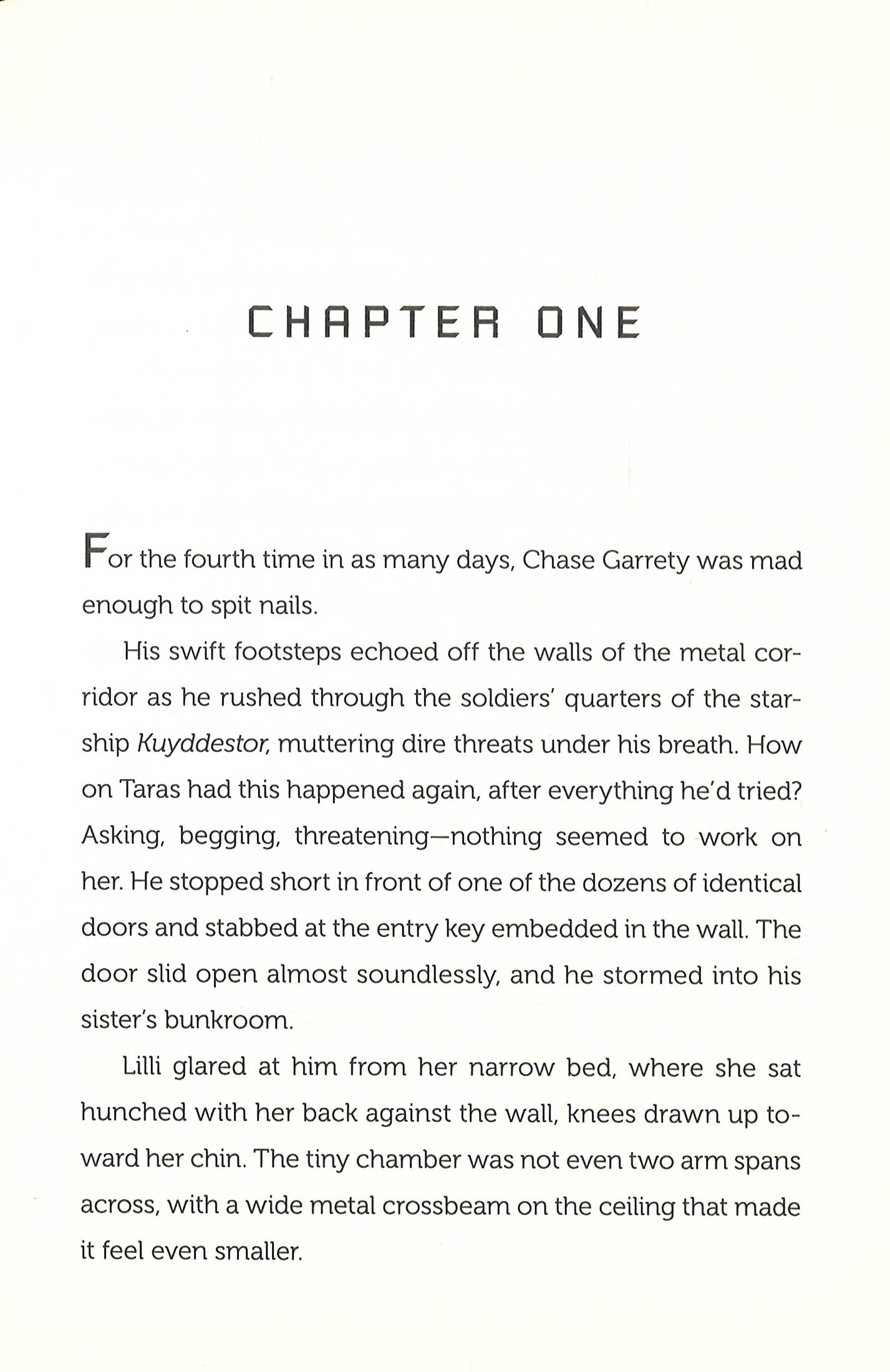 CHAPTER ONE

For the fourth time in as many days, Chase Garrety was mad enough to spit nails.

His swift footsteps echoed off the walls of the metal corridor as he rushed through the soldiers' quarters of the starship Kuyddestor, muttering dire threats under his breath. How on Taras had this happened again, after everything he'd tried? Asking, begging, threatening—nothing seemed to work on her. He stopped short in front of one of the dozens of identical doors and stabbed at the entry key embedded in the wall. The door slid open almost soundlessly, and he stormed into his sister's bunkroom.

Lilli glared at him from her narrow bed, where she sat hunched with her back against the wall, knees drawn up toward her chin. The tiny chamber was not even two arm spans across, with a wide metal crossbeam on the ceiling that made it feel even smaller.